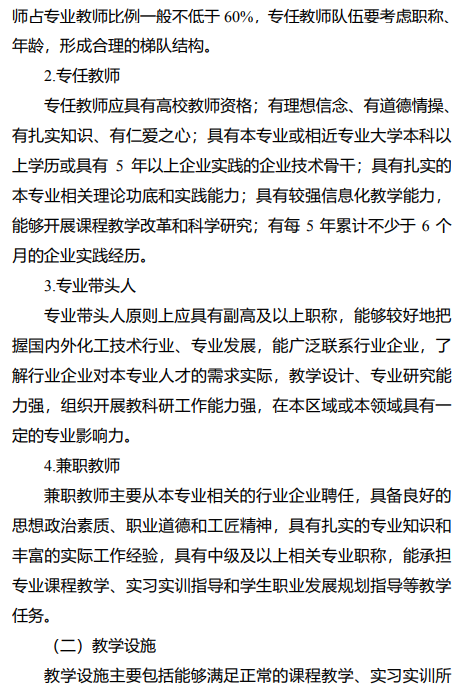 师占专业教师比例一般不低于 60%，专任教师队伍要考虑职称、年龄，形成合理的梯队结构。

2.专任教师

专任教师应具有高校教师资格；有理想信念、有道德情操、有扎实知识、有仁爱之心；具有本专业或相近专业大学本科以上学历或具有 5 年以上企业实践的企业技术骨干；具有扎实的本专业相关理论功底和实践能力；具有较强信息化教学能力，能够开展课程教学改革和科学研究；有每 5 年累计不少于 6 个月的企业实践经历。

3.专业带头人

专业带头人原则上应具有副高及以上职称，能够较好地把握国内外化工技术行业、专业发展，能广泛联系行业企业，了解行业企业对本专业人才的需求实际，教学设计、专业研究能力强，组织开展教科研工作能力强，在本区域或本领域具有一定的专业影响力。

4.兼职教师

兼职教师主要从本专业相关的行业企业聘任，具备良好的思想政治素质、职业道德和工匠精神，具有扎实的专业知识和丰富的实际工作经验，具有中级及以上相关专业职称，能承担专业课程教学、实习实训指导和学生职业发展规划指导等教学任务。

（二）教学设施

教学设施主要包括能够满足正常的课程教学、实习实训所